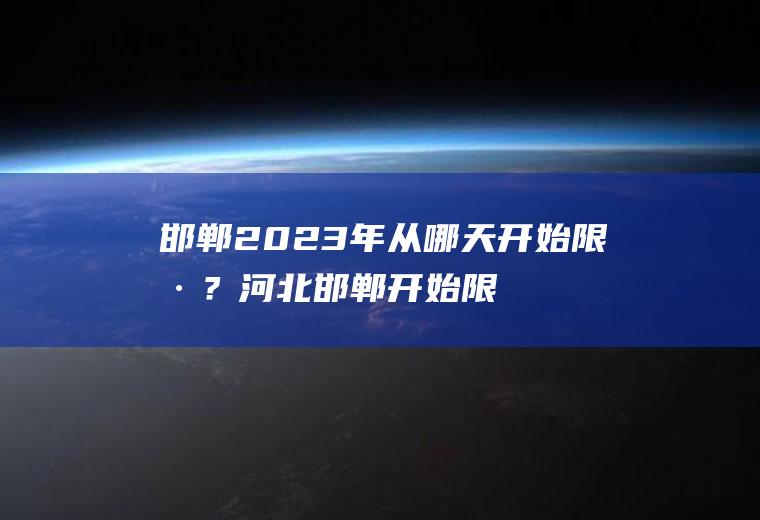 邯郸2023年从哪天开始限·？河北邯郸开始限